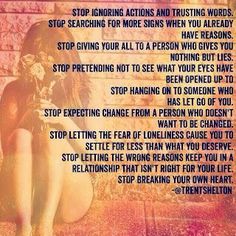 STOP IGNORING ACTIONS AND TRUSTING WORDS.
STOP SEARCHING FOR MORE SIGNS WHEN YOU ALREADY HAVE REASONS.
STOP GIVING YOUR ALL TO A PERSON WHO GIVES YOU NOTHING BUT LIES.
STOP PRETENDING NOT TO SEE WHAT YOUR EYES HAVE BEEN OPENED UP TO
STOP HANGING ON TO SOMEONE WHO HAS LET GO OF YOU.
STOP EXPECTING CHANGE FROM A PERSON WHO DOESN'T WANT TO BE CHANGED.
STOP LETTING THE FEAR OF LONELINESS CAUSE YOU TO SETTLE FOR LESS THAN WHAT YOU DESERVE.
STOP LETTING THE WRONG REASONS KEEP YOU IN A RELATIONSHIP THAT ISN'T RIGHT FOR YOUR LIFE.
STOP BREAKING YOUR OWN HEART.
-@TRENTSHELTON